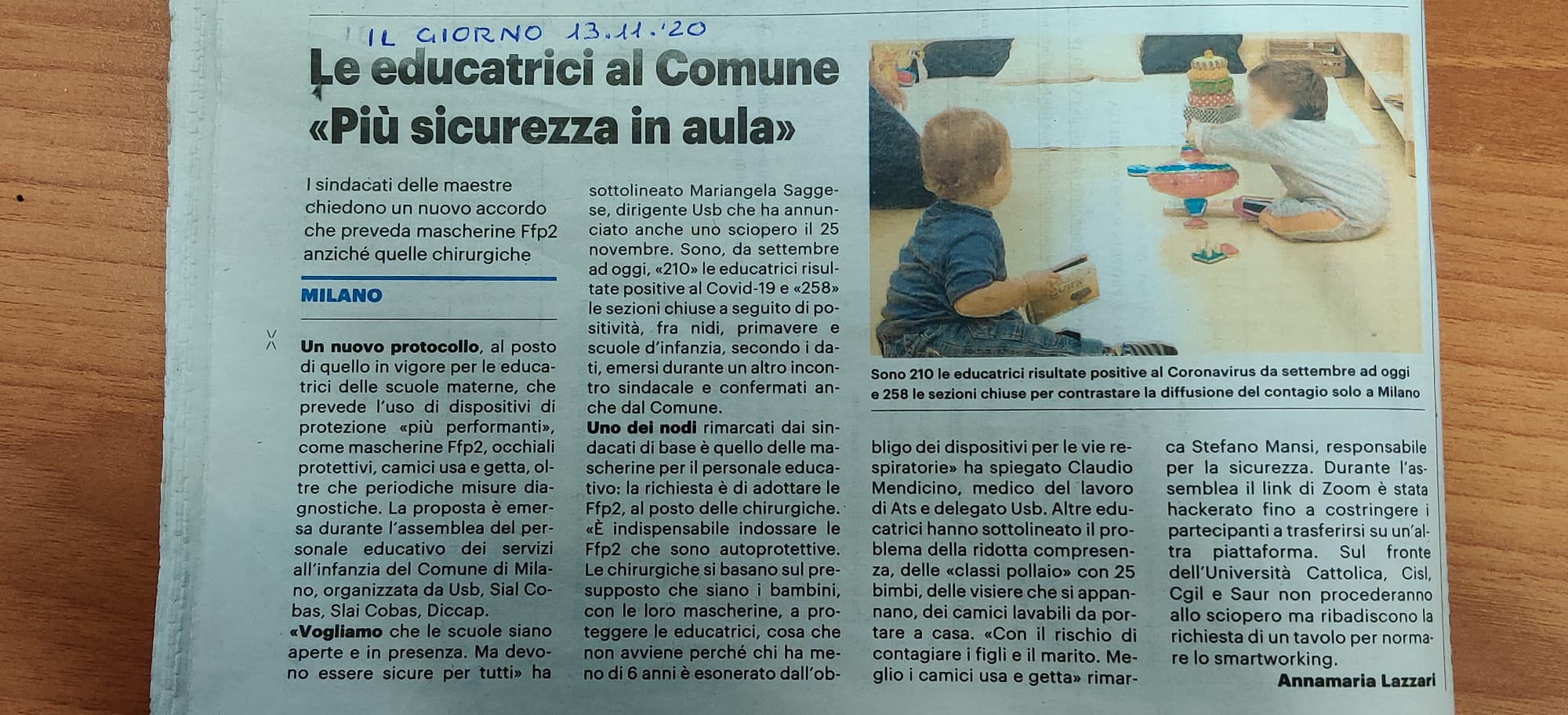 IL GIORNO 13.11.'20

Le educatrici al Comune
«Più sicurezza in aula»

I sindacati delle maestre chiedono un nuovo accordo che preveda mascherine Ffp2 anziché quelle chirurgiche

MILANO

Un nuovo protocollo, al posto di quello in vigore per le educatrici delle scuole materne, che prevede l'uso di dispositivi di protezione «più performanti», come mascherine Ffp2, occhiali protettivi, camici usa e getta, oltre che periodiche misure diagnostiche. La proposta è emersa durante l'assemblea del personale educativo dei servizi all'infanzia del Comune di Milano, organizzata da Usb, Sial Cobas, Slai Cobas, Diccap.
«Vogliamo che le scuole siano aperte e in presenza. Ma devono essere sicure per tutti» ha sottolineato Mariangela Saggese, dirigente Usb che ha annunciato anche uno sciopero il 25 novembre. Sono, da settembre ad oggi, «210» le educatrici risultate positive al Covid-19 e «258» le sezioni chiuse a seguito di positività, fra nidi, primavere e scuole d'infanzia, secondo i dati, emersi durante un altro incontro sindacale e confermati anche dal Comune.
Uno dei nodi rimarcati dai sindacati di base è quello delle mascherine per il personale educativo: la richiesta è di adottare le Ffp2, al posto delle chirurgiche. «È indispensabile indossare le Ffp2 che sono autoprotettive. Le chirurgiche si basano sul presupposto che siano i bambini, con le loro mascherine, a proteggere le educatrici, cosa che non avviene perché chi ha meno di 6 anni è esonerato dall'obbligo dei dispositivi per le vie respiratorie» ha spiegato Claudio Mendicino, medico del lavoro di Ats e delegato Usb. Altre educatrici hanno sottolineato il problema della ridotta compresenza, delle «classi pollaio» con 25 bimbi, delle visiere che si appannano, dei camici lavabili da portare a casa. «Con il rischio di contagiare i figli e il marito. Meglio i camici usa e getta» rimarca Stefano Mansi, responsabile per la sicurezza. Durante l'assemblea il link di Zoom è stata hackerato fino a costringere i partecipanti a trasferirsi su un'altra piattaforma. Sul fronte dell'Università Cattolica, Cisl, Cgil e Saur non procederanno allo sciopero ma ribadiscono la richiesta di un tavolo per normare lo smartworking.
Annamaria Lazzari

Sono 210 le educatrici risultate positive al Coronavirus da settembre ad oggi e 258 le sezioni chiuse per contrastare la diffusione del contagio solo a Milano